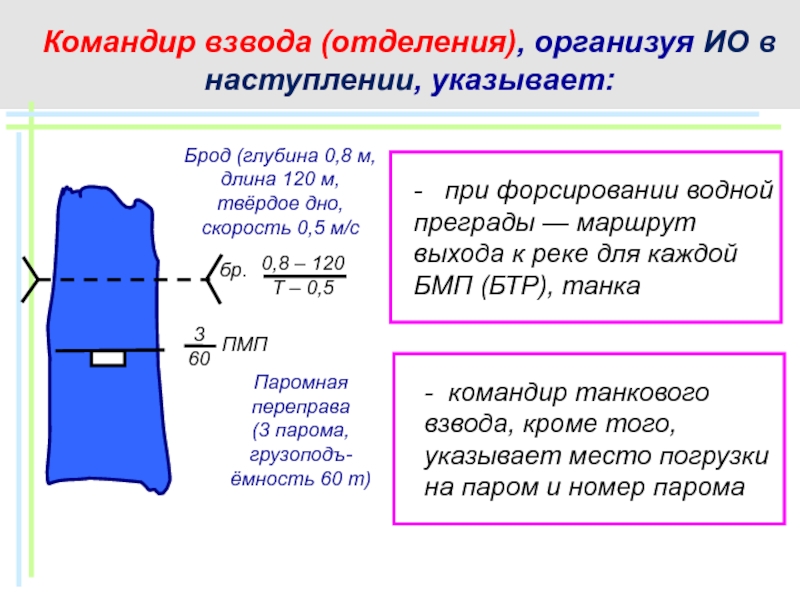 Командир взвода (отделения), организуя ИО в наступлении, указывает:

Брод (глубина 0,8 м, длина 120 м, твёрдое дно, скорость 0,5 м/с

бр. $\frac{0,8 – 120}{Т – 0,5}$

$\frac{3}{60}$ ПМП

Паромная переправа (3 парома, грузоподъёмность 60 т)

- при форсировании водной преграды — маршрут выхода к реке для каждой БМП (БТР), танка

- командир танкового взвода, кроме того, указывает место погрузки на паром и номер парома